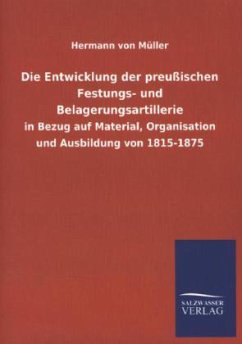 Hermann von Müller

Die Entwicklung der preußischen Festungs- und Belagerungsartillerie

in Bezug auf Material, Organisation und Ausbildung von 1815-1875

SALZWASSER
VERLAG